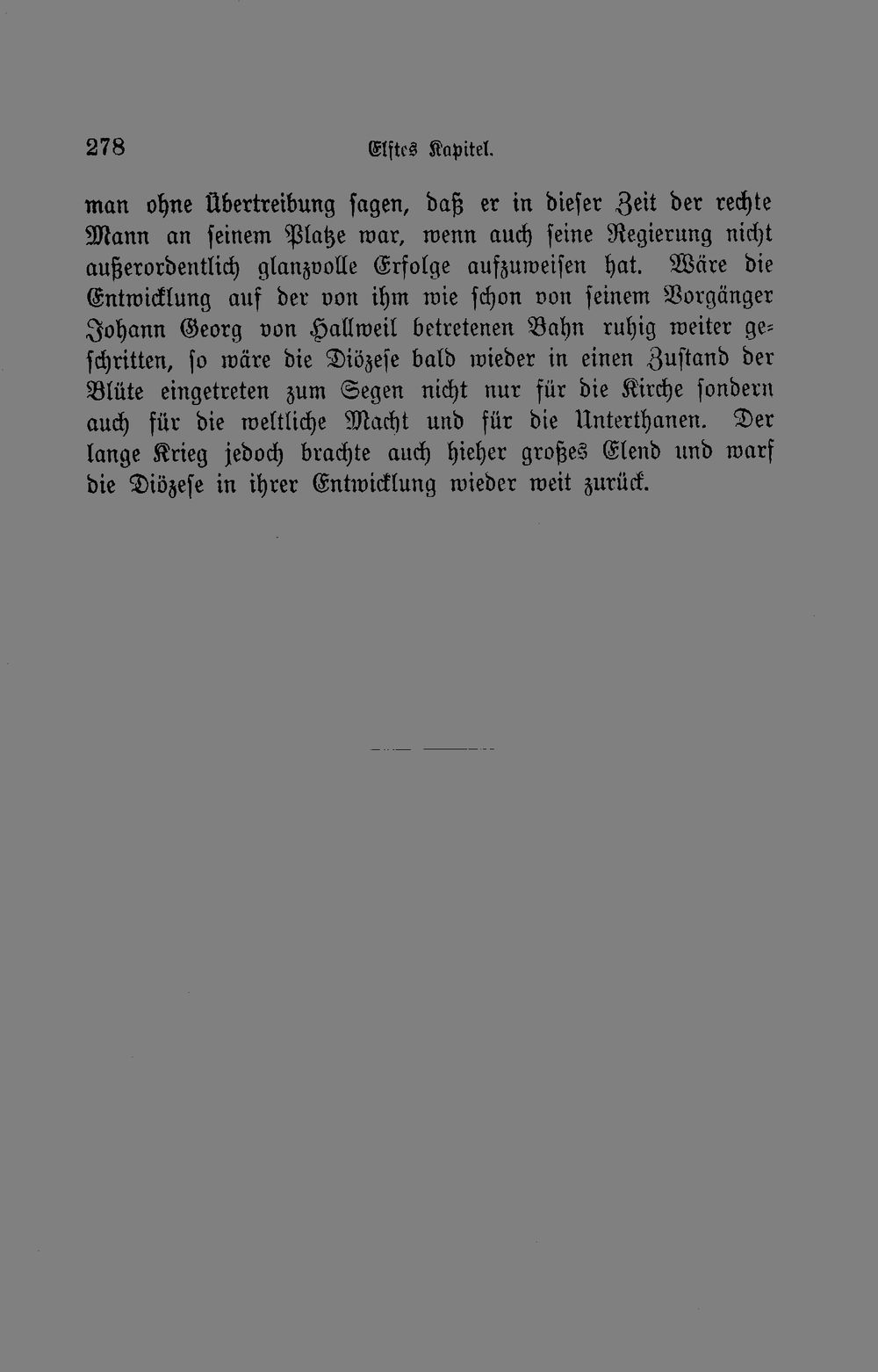 278 Elftes Kapitel.

man ohne Übertreibung sagen, daß er in dieser Zeit der rechte Mann an seinem Platze war, wenn auch seine Regierung nicht außerordentlich glanzvolle Erfolge aufzuweisen hat. Wäre die Entwicklung auf der von ihm wie schon von seinem Vorgänger Johann Georg von Hallweil betretenen Bahn ruhig weiter geschritten, so wäre die Diözese bald wieder in einen Zustand der Blüte eingetreten zum Segen nicht nur für die Kirche sondern auch für die weltliche Macht und für die Unterthanen. Der lange Krieg jedoch brachte auch hieher großes Elend und warf die Diözese in ihrer Entwicklung wieder weit zurück.